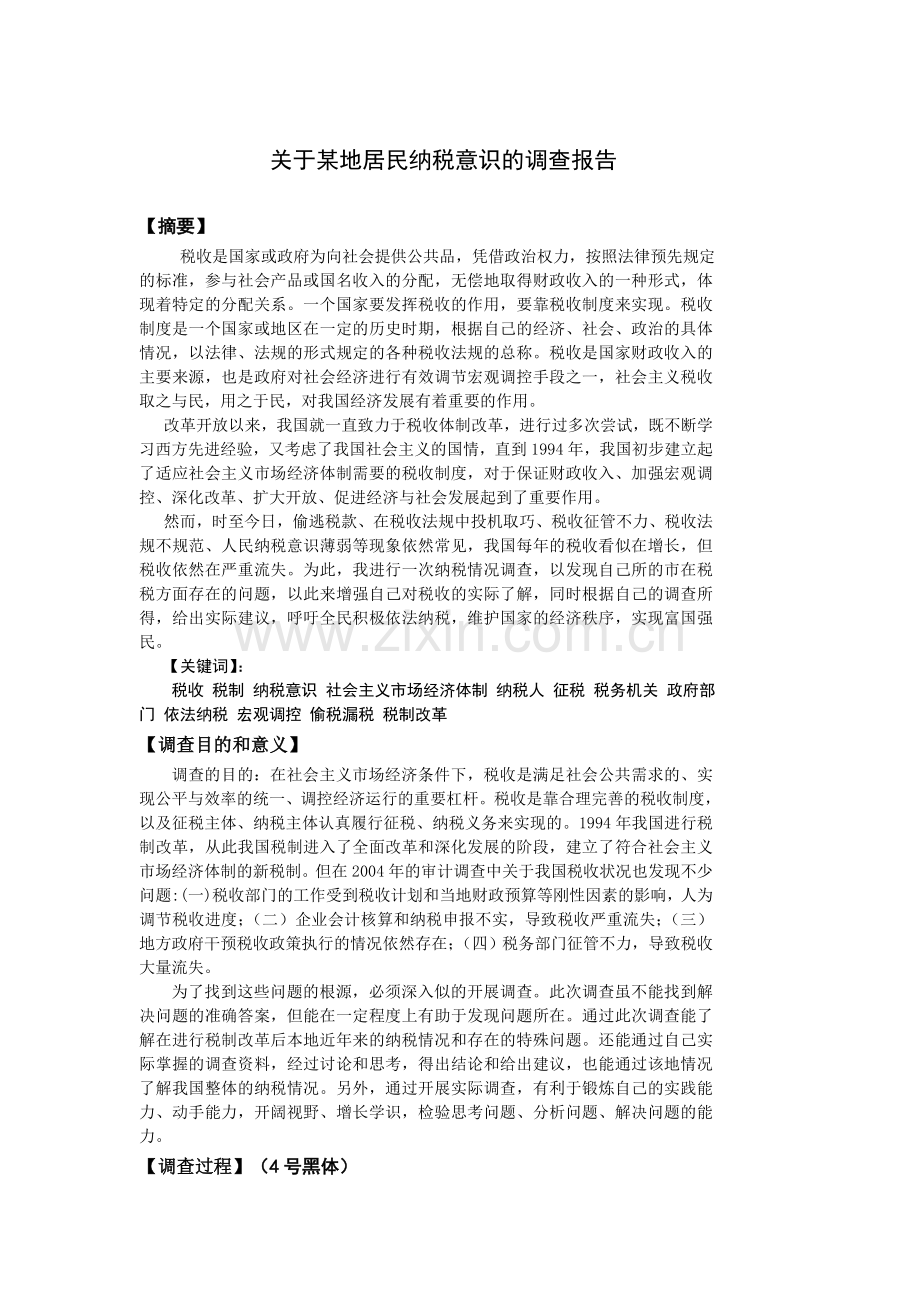 关于某地居民纳税意识的调查报告

【摘要】

税收是国家或政府为向社会提供公共品，凭借政治权力，按照法律预先规定的标准，参与社会产品或国名收入的分配，无偿地取得财政收入的一种形式，体现着特定的分配关系。一个国家要发挥税收的作用，要靠税收制度来实现。税收制度是一个国家或地区在一定的历史时期，根据自己的经济、社会、政治的具体情况，以法律、法规的形式规定的各种税收法规的总称。税收是国家财政收入的主要来源，也是政府对社会经济进行有效调节宏观调控手段之一，社会主义税收取之与民，用之于民，对我国经济发展有着重要的作用。

改革开放以来，我国就一直致力于税收体制改革，进行过多次尝试，既不断学习西方先进经验，又考虑了我国社会主义的国情，直到1994年，我国初步建立起了适应社会主义市场经济体制需要的税收制度，对于保证财政收入、加强宏观调控、深化改革、扩大开放、促进经济与社会发展起到了重要作用。

然而，时至今日，偷逃税款、在税收法规中投机取巧、税收征管不力、税收法规不规范、人民纳税意识薄弱等现象依然常见，我国每年的税收看似在增长，但税收依然在严重流失。为此，我进行一次纳税情况调查，以发现自己所的市在税税方面存在的问题，以此来增强自己对税收的实际了解，同时根据自己的调查所得，给出实际建议，呼吁全民积极依法纳税，维护国家的经济秩序，实现富国强民。

www.zixin.com.cn

【关键词】：

税收 税制 纳税意识 社会主义市场经济体制 纳税人 征税 税务机关 政府部门 依法纳税 宏观调控 偷税漏税 税制改革

【调查目的和意义】

调查的目的：在社会主义市场经济条件下，税收是满足社会公共需求的、实现公平与效率的统一、调控经济运行的重要杠杆。税收是靠合理完善的税收制度，以及征税主体、纳税主体认真履行征税、纳税义务来实现的。1994年我国进行税制改革，从此我国税制进入了全面改革和深化发展的阶段，建立了符合社会主义市场经济体制的新税制。但在2004年的审计调查中关于我国税收状况也发现不少问题:(一)税收部门的工作受到税收计划和当地财政预算等刚性因素的影响，人为调节税收进度；（二）企业会计核算和纳税申报不实，导致税收严重流失；（三）地方政府干预税收政策执行的情况依然存在；（四）税务部门征管不力，导致税收大量流失。

为了找到这些问题的根源，必须深入似的开展调查。此次调查虽不能找到解决问题的准确答案，但能在一定程度上有助于发现问题所在。通过此次调查能了解在进行税制改革后本地近年来的纳税情况和存在的特殊问题。还能通过自己实际掌握的调查资料，经过讨论和思考，得出结论和给出建议，也能通过该地情况了解我国整体的纳税情况。另外，通过开展实际调查，有利于锻炼自己的实践能力、动手能力，开阔视野、增长学识，检验思考问题、分析问题、解决问题的能力。

【调查过程】（4号黑体）